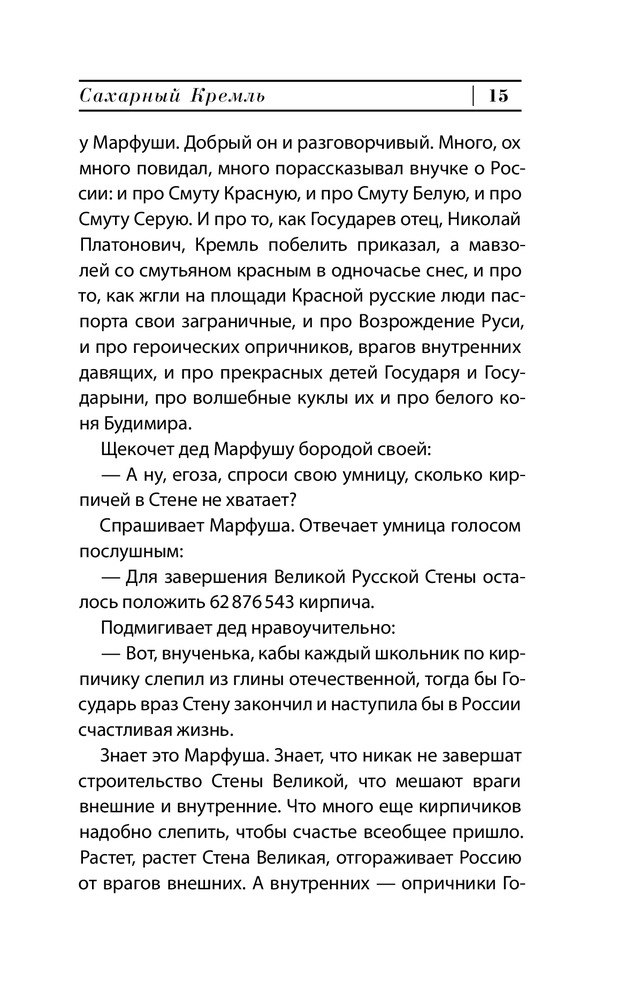 Сахарный Кремль | 15

у Марфуши. Добрый он и разговорчивый. Много, ох много повидал, много порассказывал внучке о России: и про Смуту Красную, и про Смуту Белую, и про Смуту Серую. И про то, как Государев отец, Николай Платонович, Кремль побелить приказал, а мавзолей со смутьяном красным в одночасье снес, и про то, как жгли на площади Красной русские люди паспорта свои заграничные, и про Возрождение Руси, и про героических опричников, врагов внутренних давящих, и про прекрасных детей Государя и Государыни, про волшебные куклы их и про белого коня Будимира.

Щекочет дед Марфушу бородой своей:

— А ну, егоза, спроси свою умницу, сколько кирпичей в Стене не хватает?

Спрашивает Марфуша. Отвечает умница голосом послушным:

— Для завершения Великой Русской Стены осталось положить 62 876 543 кирпича.

Подмигивает дед нравоучительно:

— Вот, внученька, кабы каждый школьник по кирпичику слепил из глины отечественной, тогда бы Государь враз Стену закончил и наступила бы в России счастливая жизнь.

Знает это Марфуша. Знает, что никак не завершат строительство Стены Великой, что мешают враги внешние и внутренние. Что много еще кирпичиков надобно слепить, чтобы счастье всеобщее пришло. Растет, растет Стена Великая, отгораживает Россию от врагов внешних. А внутренних — опричники Го-